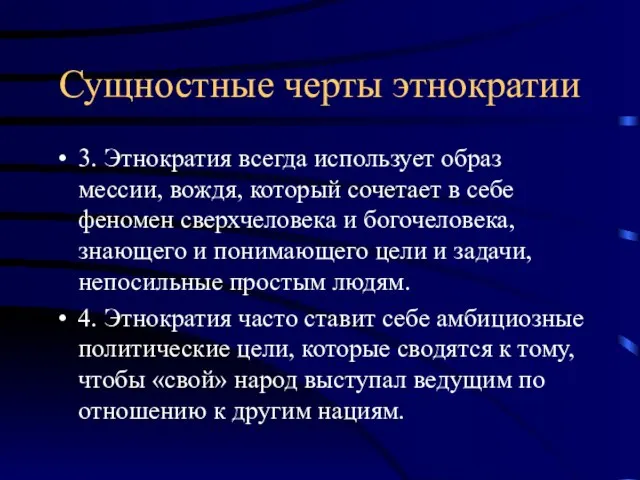 Сущностные черты этнократии

• 3. Этнократия всегда использует образ мессии, вождя, который сочетает в себе феномен сверхчеловека и богочеловека, знающего и понимающего цели и задачи, непосильные простым людям.

• 4. Этнократия часто ставит себе амбициозные политические цели, которые сводятся к тому, чтобы «свой» народ выступал ведущим по отношению к другим нациям.